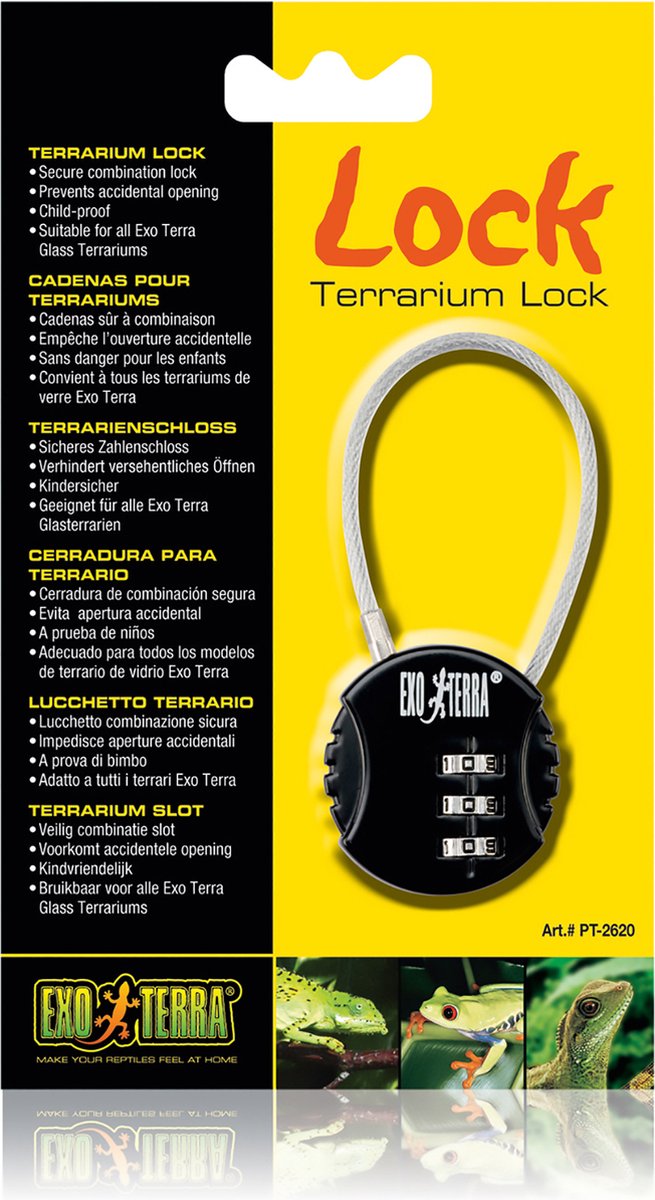 TERRARIUM LOCK
• Secure combination lock
• Prevents accidental opening
• Child-proof
• Suitable for all Exo Terra Glass Terrariums

CADENAS POUR TERRARIUMS
• Cadenas sûr à combinaison
• Empêche l'ouverture accidentelle
• Sans danger pour les enfants
• Convient à tous les terrariums de verre Exo Terra

TERRARIENSCHLOSS
• Sicheres Zahlenschloss
• Verhindert versehentliches Öffnen
• Kindersicher
• Geeignet für alle Exo Terra Glasterrarien

CERRADURA PARA TERRARIO
• Cerradura de combinación segura
• Evita apertura accidental
• A prueba de niños
• Adecuado para todos los modelos de terrario de vidrio Exo Terra

LUCCHETTO TERRARIO
• Lucchetto combinazione sicura
• Impedisce aperture accidentali
• A prova di bimbo
• Adatto a tutti i terrari Exo Terra

TERRARIUM SLOT
• Veilig combinatie slot
• Voorkomt accidentele opening
• Kindvriendelijk
• Bruikbaar voor alle Exo Terra Glass Terrariums

Lock
Terrarium Lock

EXO TERRA®

Art.# PT-2620

EXO TERRA®
MAKE YOUR REPTILES FEEL AT HOME